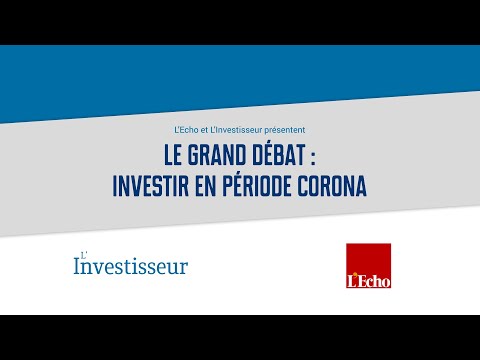 L'Echo et L'Investisseur présentent

LE GRAND DÉBAT :
INVESTIR EN PÉRIODE CORONA

L'Investisseur

L'Echo